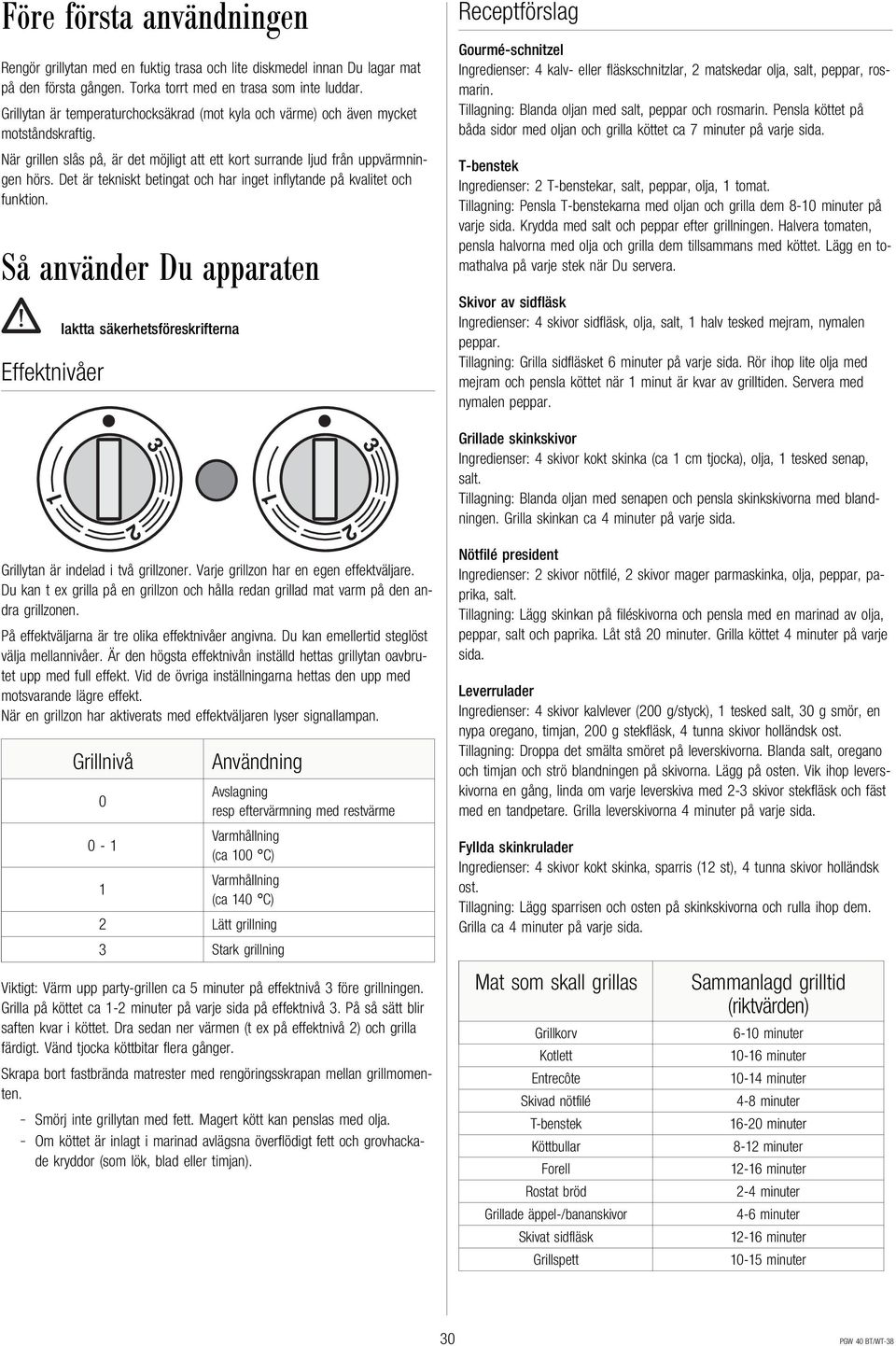 Före första användningen

Rengör grillytan med en fuktig trasa och lite diskmedel innan Du lagar mat på den första gången. Torka torrt med en trasa som inte luddar.
Grillytan är temperaturchocksäkrad (mot kyla och värme) och även mycket motståndskraftig.

När grillen slås på, är det möjligt att ett kort surrande ljud från uppvärmningen hörs. Det är tekniskt betingat och har inget inflytande på kvalitet och funktion.

Så använder Du apparaten

Iaktta säkerhetsföreskrifterna

Effektnivåer

1 2 3 1 2 3

Grillytan är indelad i två grillzoner. Varje grillzon har en egen effektväljare. Du kan t ex grilla på en grillzon och hålla redan grillad mat varm på den andra grillzonen.

På effektväljarna är tre olika effektnivåer angivna. Du kan emellertid steglöst välja mellannivåer. Är den högsta effektnivån inställd hettas grillytan oavbrutet upp med full effekt. Vid de övriga inställningarna hettas den upp med motsvarande lägre effekt.
När en grillzon har aktiverats med effektväljaren lyser signallampan.

| Grillnivå | Användning |
|---|---|
| 0 | Avslagning resp eftervärmning med restvärme |
| 0 - 1 | Varmhållning (ca 100 °C) |
| 1 | Varmhållning (ca 140 °C) |
| 2 | Lätt grillning |
| 3 | Stark grillning |

Viktigt: Värm upp party-grillen ca 5 minuter på effektnivå 3 före grillningen. Grilla på köttet ca 1-2 minuter på varje sida på effektnivå 3. På så sätt blir saften kvar i köttet. Dra sedan ner värmen (t ex på effektnivå 2) och grilla färdigt. Vänd tjocka köttbitar flera gånger.

Skrapa bort fastbrända matrester med rengöringsskrapan mellan grillmomenten.

- Smörj inte grillytan med fett. Magert kött kan penslas med olja.
- Om köttet är inlagt i marinad avlägsna överflödigt fett och grovhackade kryddor (som lök, blad eller timjan).

Receptförslag

Gourmé-schnitzel
Ingredienser: 4 kalv- eller fläskschnitzlar, 2 matskedar olja, salt, peppar, rosmarin.
Tillagning: Blanda oljan med salt, peppar och rosmarin. Pensla köttet på båda sidor med oljan och grilla köttet ca 7 minuter på varje sida.

T-benstek
Ingredienser: 2 T-benstekar, salt, peppar, olja, 1 tomat.
Tillagning: Pensla T-benstekarna med oljan och grilla dem 8-10 minuter på varje sida. Krydda med salt och peppar efter grillningen. Halvera tomaten, pensla halvorna med olja och grilla dem tillsammans med köttet. Lägg en tomathalva på varje stek när Du servera.

Skivor av sidfläsk
Ingredienser: 4 skivor sidfläsk, olja, salt, 1 halv tesked mejram, nymalen peppar.
Tillagning: Grilla sidfläsket 6 minuter på varje sida. Rör ihop lite olja med mejram och pensla köttet när 1 minut är kvar av grilltiden. Servera med nymalen peppar.

Grillade skinkskivor
Ingredienser: 4 skivor kokt skinka (ca 1 cm tjocka), olja, 1 tesked senap, salt.
Tillagning: Blanda oljan med senapen och pensla skinkskivorna med blandningen. Grilla skinkan ca 4 minuter på varje sida.

Nötfilé president
Ingredienser: 2 skivor nötfilé, 2 skivor mager parmaskinka, olja, peppar, paprika, salt.
Tillagning: Lägg skinkan på filéskivorna och pensla med en marinad av olja, peppar, salt och paprika. Låt stå 20 minuter. Grilla köttet 4 minuter på varje sida.

Leverrulader
Ingredienser: 4 skivor kalvlever (200 g/styck), 1 tesked salt, 30 g smör, en nypa oregano, timjan, 200 g stekfläsk, 4 tunna skivor holländsk ost.
Tillagning: Droppa det smälta smöret på leverskivorna. Blanda salt, oregano och timjan och strö blandningen på skivorna. Lägg på osten. Vik ihop leverskivorna en gång, linda om varje leverskiva med 2-3 skivor stekfläsk och fäst med en tandpetare. Grilla leverskivorna 4 minuter på varje sida.

Fyllda skinkrulader
Ingredienser: 4 skivor kokt skinka, sparris (12 st), 4 tunna skivor holländsk ost.
Tillagning: Lägg sparrisen och osten på skinkskivorna och rulla ihop dem. Grilla ca 4 minuter på varje sida.

| Mat som skall grillas | Sammanlagd grilltid (riktvärden) |
|---|---|
| Grillkorv | 6-10 minuter |
| Kotlett | 10-16 minuter |
| Entrecôte | 10-14 minuter |
| Skivad nötfilé | 4-8 minuter |
| T-benstek | 16-20 minuter |
| Köttbullar | 8-12 minuter |
| Forell | 12-16 minuter |
| Rostat bröd | 2-4 minuter |
| Grillade äppel-/bananskivor | 4-6 minuter |
| Skivat sidfläsk | 12-16 minuter |
| Grillspett | 10-15 minuter |

30

PGW 40 BT/WT-38